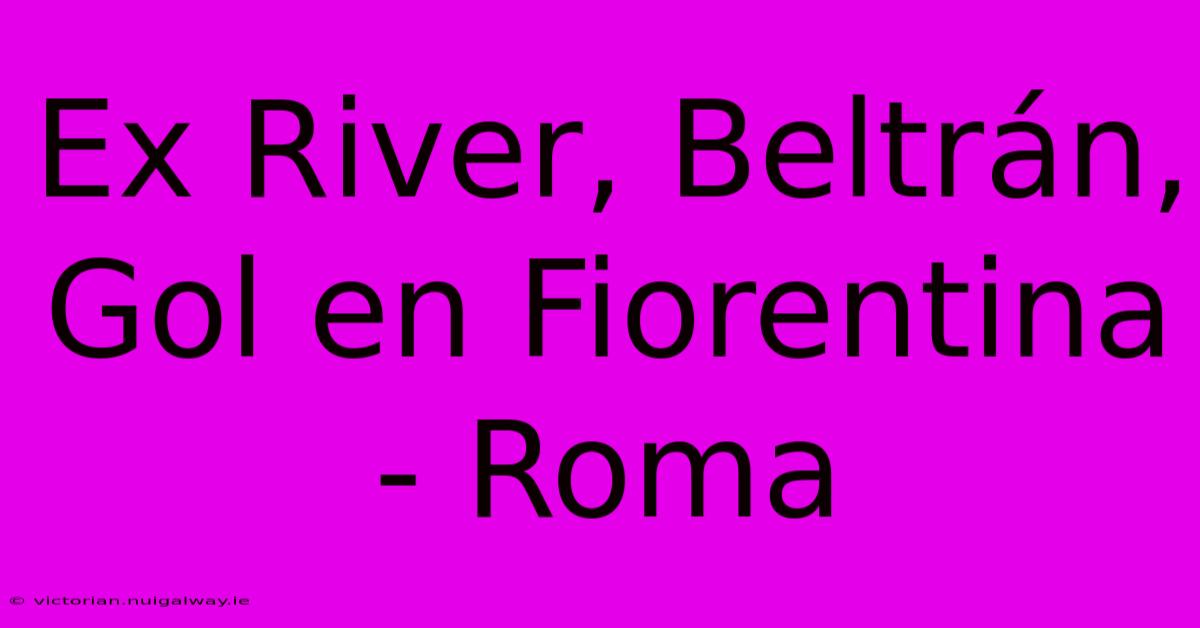 Ex River, Beltrán, Gol en Fiorentina - Roma

© victorian.nuigalway.ie